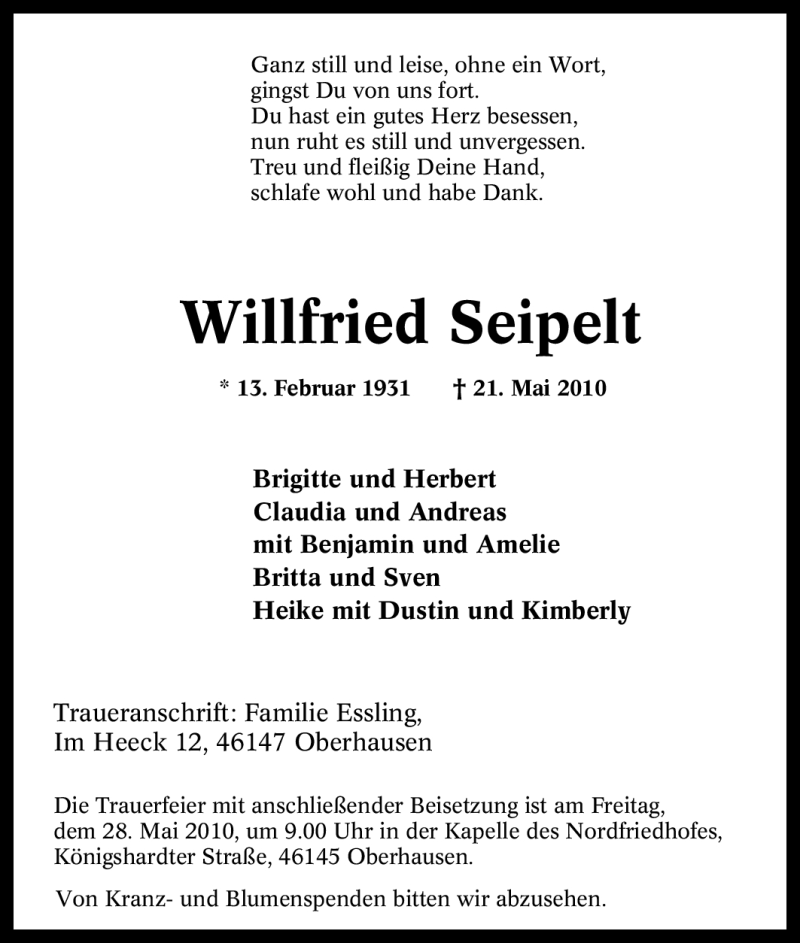 Ganz still und leise, ohne ein Wort,
gingst Du von uns fort.
Du hast ein gutes Herz besessen,
nun ruht es still und unvergessen.
Treu und fleißig Deine Hand,
schlafe wohl und habe Dank.

Willfried Seipelt

* 13. Februar 1931 † 21. Mai 2010

Brigitte und Herbert
Claudia und Andreas
mit Benjamin und Amelie
Britta und Sven
Heike mit Dustin und Kimberly

Traueranschrift: Familie Essling,
Im Heeck 12, 46147 Oberhausen

Die Trauerfeier mit anschließender Beisetzung ist am Freitag, dem 28. Mai 2010, um 9.00 Uhr in der Kapelle des Nordfriedhofes, Königshardter Straße, 46145 Oberhausen.

Von Kranz- und Blumenspenden bitten wir abzusehen.